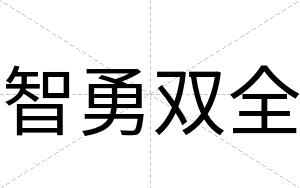 智勇双全